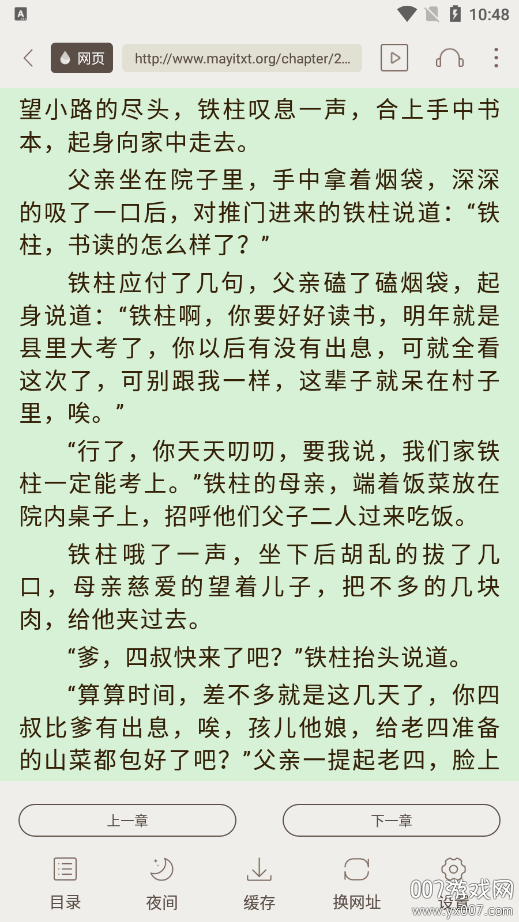 10:48

网页 http://www.mayitxt.org/chapter/2...

望小路的尽头，铁柱叹息一声，合上手中书本，起身向家中走去。

父亲坐在院子里，手中拿着烟袋，深深的吸了一口后，对推门进来的铁柱说道：“铁柱，书读的怎么样了？”

铁柱应付了几句，父亲磕了磕烟袋，起身说道：“铁柱啊，你要好好读书，明年就是县里大考了，你以后有没有出息，可就全看这次了，可别跟我一样，这辈子就呆在村子里，唉。”

“行了，你天天叨叨，要我说，我们家铁柱一定能考上。”铁柱的母亲，端着饭菜放在院内桌子上，招呼他们父子二人过来吃饭。

铁柱哦了一声，坐下后胡乱的拔了几口，母亲慈爱的望着儿子，把不多的几块肉，给他夹过去。

“爹，四叔快来了吧？”铁柱抬头说道。

“算算时间，差不多就是这几天了，你四叔比爹有出息，唉，孩儿他娘，给老四准备的山菜都包好了吧？”父亲一提起老四，脸上

上一章 下一章

目录 夜间 缓存 换网址 设置

007游戏网 www.yx007.com